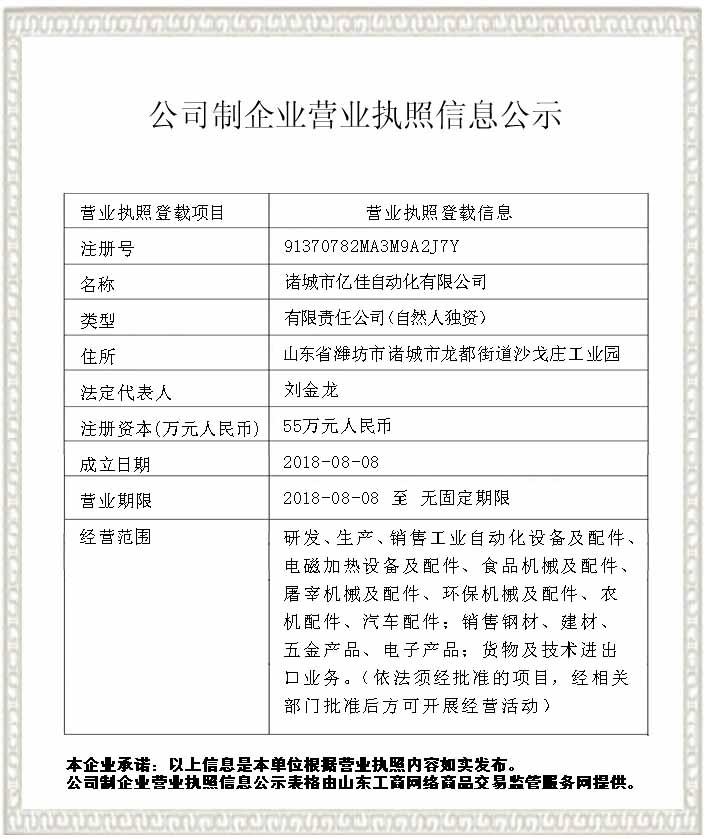 公司制企业营业执照信息公示

| 营业执照登载项目 | 营业执照登载信息 |
|---|---|
| 注册号 | 91370782MA3M9A2J7Y |
| 名称 | 诸城市亿佳自动化有限公司 |
| 类型 | 有限责任公司(自然人独资) |
| 住所 | 山东省潍坊市诸城市龙都街道沙戈庄工业园 |
| 法定代表人 | 刘金龙 |
| 注册资本(万元人民币) | 55万元人民币 |
| 成立日期 | 2018-08-08 |
| 营业期限 | 2018-08-08 至 无固定期限 |
| 经营范围 | 研发、生产、销售工业自动化设备及配件、电磁加热设备及配件、食品机械及配件、屠宰机械及配件、环保机械及配件、农机配件、汽车配件;销售钢材、建材、五金产品、电子产品;货物及技术进出口业务。(依法须经批准的项目,经相关部门批准后方可开展经营活动) |

本企业承诺:以上信息是本单位根据营业执照内容如实发布。
公司制企业营业执照信息公示表格由山东工商网络商品交易监管服务网提供。